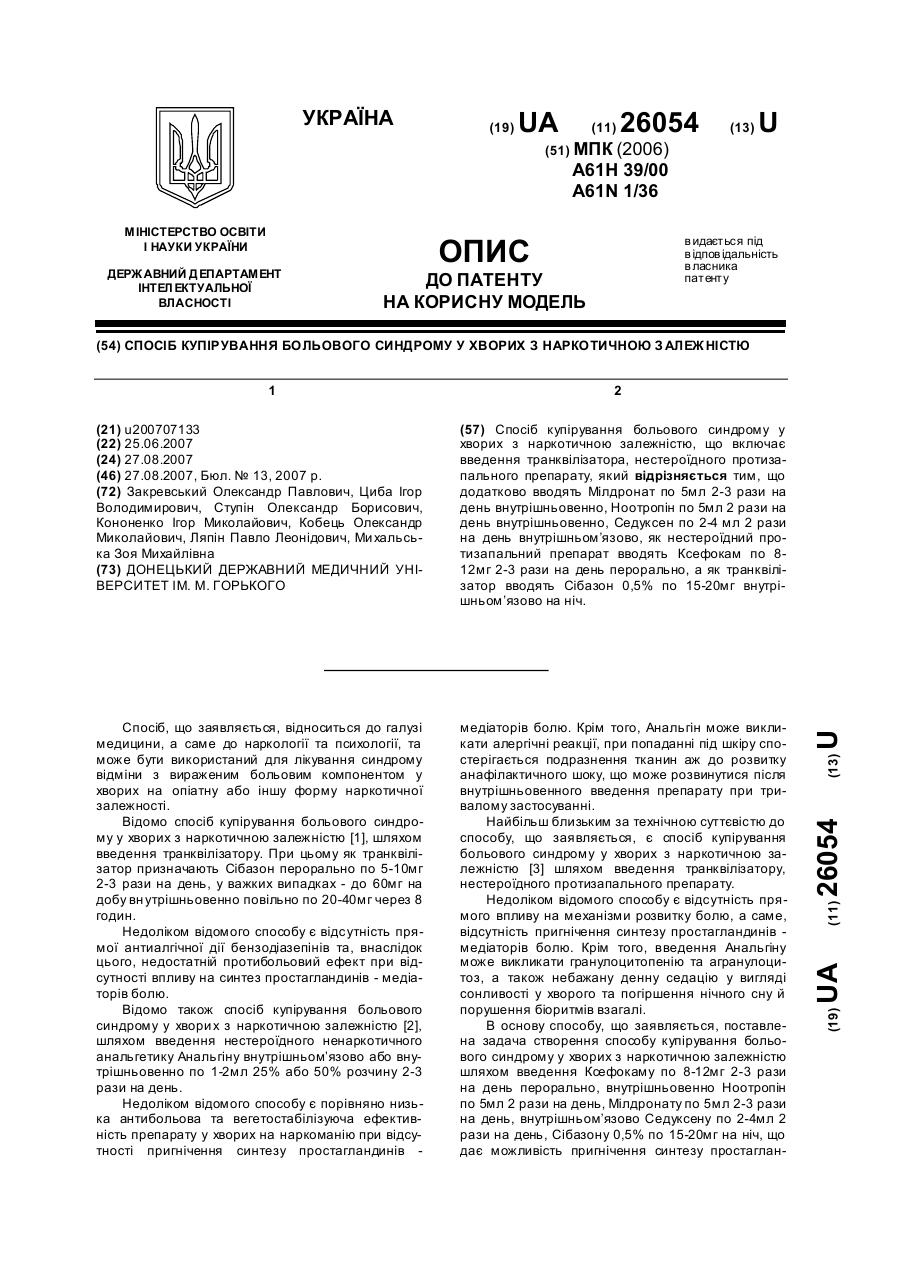 УКРАЇНА

(19) UA (11) 26054 (13) U

(51) МПК (2006)
A61H 39/00
A61N 1/36

МІНІСТЕРСТВО ОСВІТИ І НАУКИ УКРАЇНИ

ДЕРЖАВНИЙ ДЕПАРТАМЕНТ ІНТЕЛЕКТУАЛЬНОЇ ВЛАСНОСТІ

ОПИС
ДО ПАТЕНТУ
НА КОРИСНУ МОДЕЛЬ

видається під відповідальність власника патенту

(54) СПОСІБ КУПІРУВАННЯ БОЛЬОВОГО СИНДРОМУ У ХВОРИХ З НАРКОТИЧНОЮ ЗАЛЕЖНІСТЮ

1

(21) u200707133
(22) 25.06.2007
(24) 27.08.2007
(46) 27.08.2007, Бюл. № 13, 2007 р.
(72) Закревський Олександр Павлович, Циба Ігор Володимирович, Ступін Олександр Борисович, Кононенко Ігор Миколайович, Кобець Олександр Миколайович, Ляпін Павло Леонідович, Михальська Зоя Михайлівна
(73) ДОНЕЦЬКИЙ ДЕРЖАВНИЙ МЕДИЧНИЙ УНІВЕРСИТЕТ ІМ. М. ГОРЬКОГО

2

(57) Спосіб купірування больового синдрому у хворих з наркотичною залежністю, що включає введення транквілізатора, нестероїдного протизапального препарату, який відрізняється тим, що додатково вводять Мілдронат по 5мл 2-3 рази на день внутрішньовенно, Ноотропін по 5мл 2 рази на день внутрішньовенно, Седуксен по 2-4 мл 2 рази на день внутрішньом'язово, як нестероїдний протизапальний препарат вводять Ксефокам по 8-12мг 2-3 рази на день перорально, а як транквілізатор вводять Сібазон 0,5% по 15-20мг внутрішньом'язово на ніч.

Спосіб, що заявляється, відноситься до галузі медицини, а саме до наркології та психології, та може бути використаний для лікування синдрому відміни з вираженим больовим компонентом у хворих на опіатну або іншу форму наркотичної залежності.

Відомо спосіб купірування больового синдрому у хворих з наркотичною залежністю [1], шляхом введення транквілізатору. При цьому як транквілізатор призначають Сібазон перорально по 5-10мг 2-3 рази на день, у важких випадках - до 60мг на добу внутрішньовенно повільно по 20-40мг через 8 годин.

Недоліком відомого способу є відсутність прямої антиалгічної дії бензодіазепінів та, внаслідок цього, недостатній протибольовий ефект при відсутності впливу на синтез простагландинів - медіаторів болю.

Відомо також спосіб купірування больового синдрому у хворих з наркотичною залежністю [2], шляхом введення нестероїдного ненаркотичного анальгетику Анальгіну внутрішньом'язово або внутрішньовенно по 1-2мл 25% або 50% розчину 2-3 рази на день.

Недоліком відомого способу є порівняно низька антибольова та вегетостабілізуюча ефективність препарату у хворих на наркоманію при відсутності пригнічення синтезу простагландинів - медіаторів болю. Крім того, Анальгін може викликати алергічні реакції, при попаданні під шкіру спостерігається подразнення тканин аж до розвитку анафілактичного шоку, що може розвинутися після внутрішньовенного введення препарату при тривалому застосуванні.

Найбільш близьким за технічною суттєвістю до способу, що заявляється, є спосіб купірування больового синдрому у хворих з наркотичною залежністю [3] шляхом введення транквілізатору, нестероїдного протизапального препарату.

Недоліком відомого способу є відсутність прямого впливу на механізми розвитку болю, а саме, відсутність пригнічення синтезу простагландинів - медіаторів болю. Крім того, введення Анальгіну може викликати гранулоцитопенію та агранулоцитоз, а також небажану денну седацію у вигляді сонливості у хворого та погіршення нічного сну й порушення біоритмів взагалі.

В основу способу, що заявляється, поставлена задача створення способу купірування больового синдрому у хворих з наркотичною залежністю шляхом введення Ксефокаму по 8-12мг 2-3 рази на день перорально, внутрішньовенно Ноотропін по 5мл 2 рази на день, Мілдронату по 5мл 2-3 рази на день, внутрішньом'язово Седуксену по 2-4мл 2 рази на день, Сібазону 0,5% по 15-20мг на ніч, що дає можливість пригнічення синтезу простаглан-

(19) UA (11) 26054 (13) U